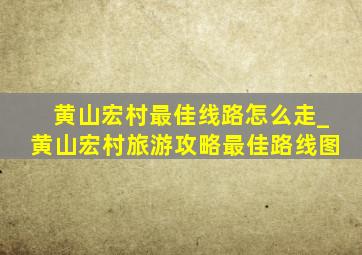 黄山宏村最佳线路怎么走_黄山宏村旅游攻略最佳路线图